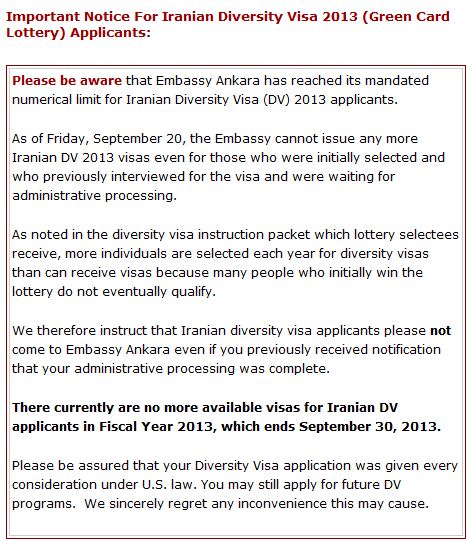 Important Notice For Iranian Diversity Visa 2013 (Green Card Lottery) Applicants:

Please be aware that Embassy Ankara has reached its mandated numerical limit for Iranian Diversity Visa (DV) 2013 applicants.

As of Friday, September 20, the Embassy cannot issue any more Iranian DV 2013 visas even for those who were initially selected and who previously interviewed for the visa and were waiting for administrative processing.

As noted in the diversity visa instruction packet which lottery selectees receive, more individuals are selected each year for diversity visas than can receive visas because many people who initially win the lottery do not eventually qualify.

We therefore instruct that Iranian diversity visa applicants please not come to Embassy Ankara even if you previously received notification that your administrative processing was complete.

There currently are no more available visas for Iranian DV applicants in Fiscal Year 2013, which ends September 30, 2013.

Please be assured that your Diversity Visa application was given every consideration under U.S. law. You may still apply for future DV programs. We sincerely regret any inconvenience this may cause.